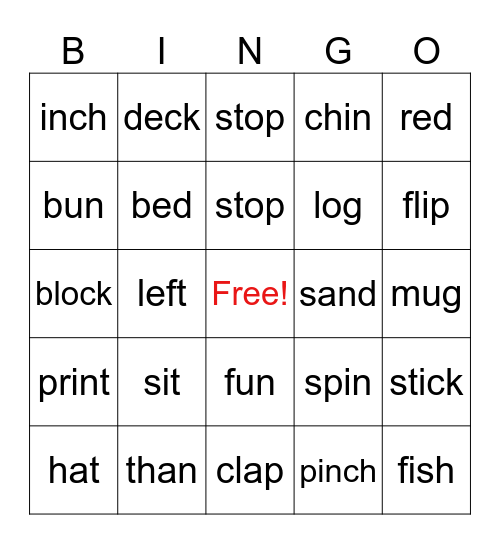 | B | I | N | G | O |
|---|---|---|---|---|
| inch | deck | stop | chin | red |
| bun | bed | stop | log | flip |
| block | left | Free! | sand | mug |
| print | sit | fun | spin | stick |
| hat | than | clap | pinch | fish |